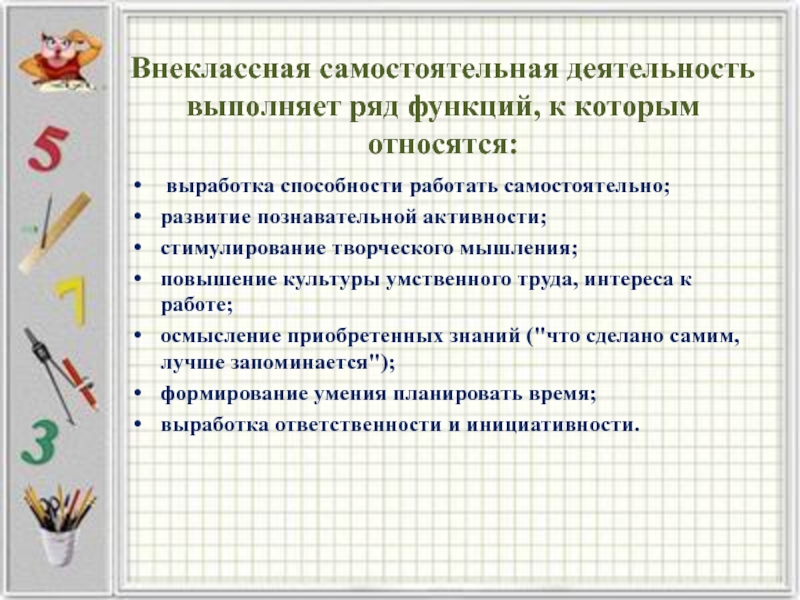 5

7

3

Внеклассная самостоятельная деятельность выполняет ряд функций, к которым относятся:

• выработка способности работать самостоятельно;
• развитие познавательной активности;
• стимулирование творческого мышления;
• повышение культуры умственного труда, интереса к работе;
• осмысление приобретенных знаний ("что сделано самим, лучше запоминается");
• формирование умения планировать время;
• выработка ответственности и инициативности.